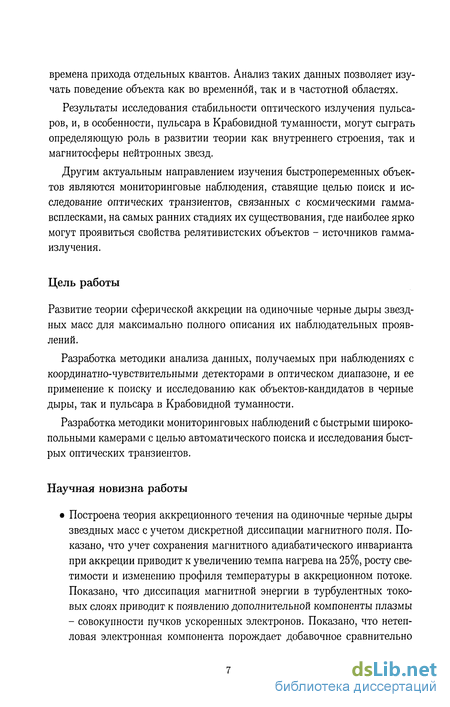 времена прихода отдельных квантов. Анализ таких данных позволяет изучать поведение объекта как во временно́й, так и в частотной областях.

Результаты исследования стабильности оптического излучения пульсаров, и, в особенности, пульсара в Крабовидной туманности, могут сыграть определяющую роль в развитии теории как внутреннего строения, так и магнитосферы нейтронных звезд.

Другим актуальным направлением изучения быстропеременных объектов являются мониторинговые наблюдения, ставящие целью поиск и исследование оптических транзиентов, связанных с космическими гамма-всплесками, на самых ранних стадиях их существования, где наиболее ярко могут проявиться свойства релятивистских объектов – источников гамма-излучения.

Цель работы

Развитие теории сферической аккреции на одиночные черные дыры звездных масс для максимально полного описания их наблюдательных проявлений.

Разработка методики анализа данных, получаемых при наблюдениях с координатно-чувствительными детекторами в оптическом диапазоне, и ее применение к поиску и исследованию как объектов-кандидатов в черные дыры, так и пульсара в Крабовидной туманности.

Разработка методики мониторинговых наблюдений с быстрыми широкопольными камерами с целью автоматического поиска и исследования быстрых оптических транзиентов.

Научная новизна работы

• Построена теория аккреционного течения на одиночные черные дыры звездных масс с учетом дискретной диссипации магнитного поля. Показано, что учет сохранения магнитного адиабатического инварианта при аккреции приводит к увеличению темпа нагрева на 25%, росту светимости и изменению профиля температуры в аккреционном потоке. Показано, что диссипация магнитной энергии в турбулентных токовых слоях приводит к появлению дополнительной компоненты плазмы – совокупности пучков ускоренных электронов. Показано, что нетепловая электронная компонента порождает добавочное сравнительно

7

dsLib.net
библиотека диссертаций